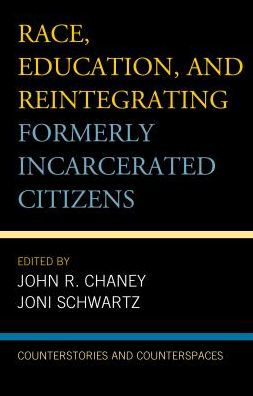 RACE, EDUCATION, AND REINTEGRATING FORMERLY INCARCERATED CITIZENS

EDITED BY
JOHN R. CHANEY
JONI SCHWARTZ

COUNTERSTORIES AND COUNTERSPACES